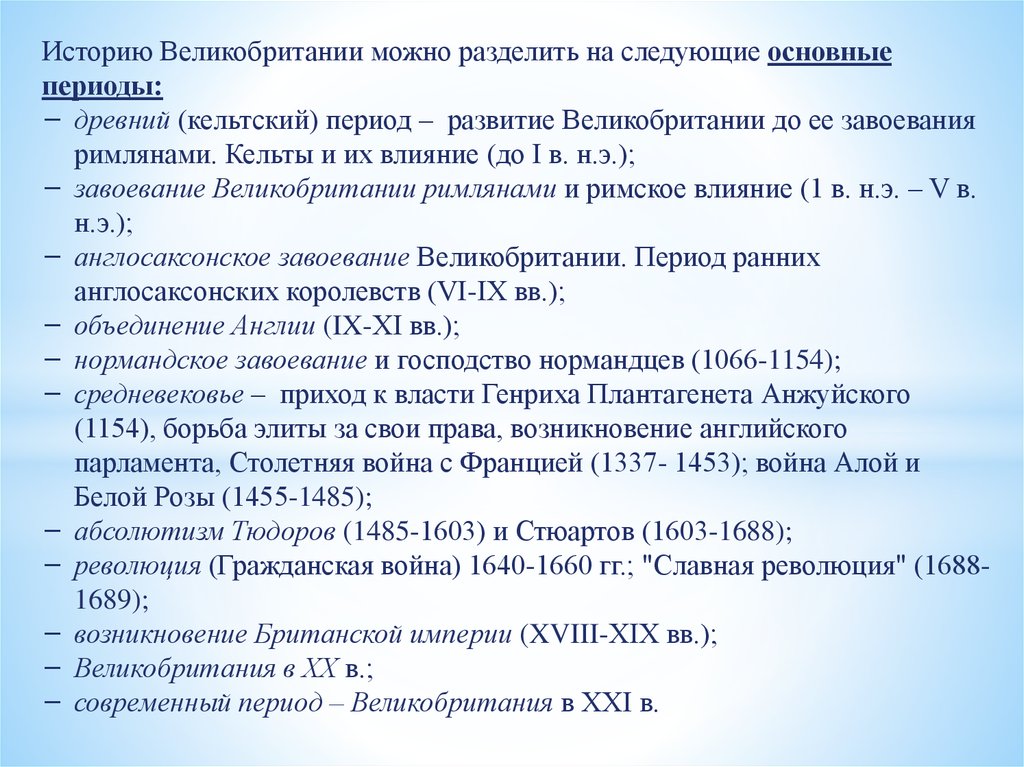 Историю Великобритании можно разделить на следующие основные периоды:
− древний (кельтский) период – развитие Великобритании до ее завоевания римлянами. Кельты и их влияние (до I в. н.э.);
− завоевание Великобритании римлянами и римское влияние (1 в. н.э. – V в. н.э.);
− англосаксонское завоевание Великобритании. Период ранних англосаксонских королевств (VI-IX вв.);
− объединение Англии (IX-XI вв.);
− нормандское завоевание и господство нормандцев (1066-1154);
− средневековье – приход к власти Генриха Плантагенета Анжуйского (1154), борьба элиты за свои права, возникновение английского парламента, Столетняя война с Францией (1337- 1453); война Алой и Белой Розы (1455-1485);
− абсолютизм Тюдоров (1485-1603) и Стюартов (1603-1688);
− революция (Гражданская война) 1640-1660 гг.; "Славная революция" (1688-1689);
− возникновение Британской империи (XVIII-XIX вв.);
− Великобритания в XX в.;
− современный период – Великобритания в XXI в.